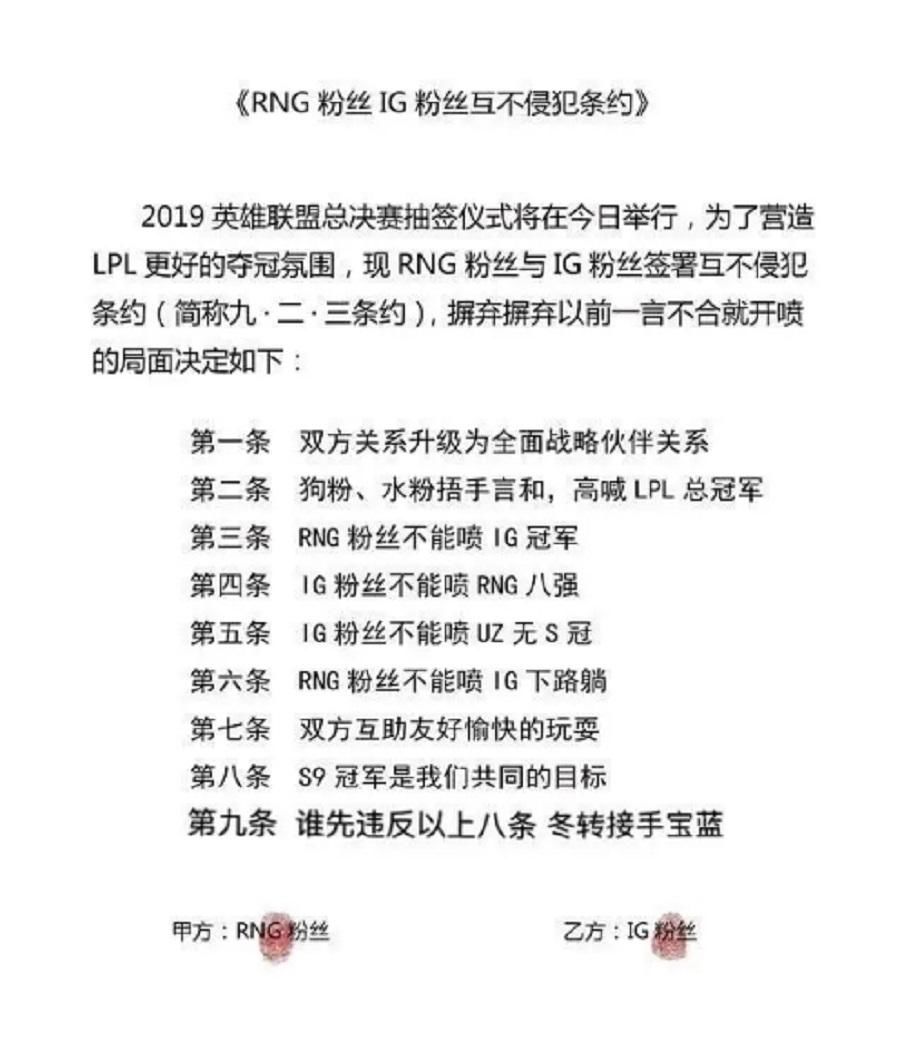 《RNG 粉丝 IG 粉丝互不侵犯条约》

2019 英雄联盟总决赛抽签仪式将在今日举行，为了营造 LPL 更好的夺冠氛围，现 RNG 粉丝与 IG 粉丝签署互不侵犯条约（简称九·二·三条约），摒弃摒弃以前一言不合就开喷的局面决定如下：

第一条　双方关系升级为全面战略伙伴关系
第二条　狗粉、水粉捂手言和，高喊 LPL 总冠军
第三条　RNG 粉丝不能喷 IG 冠军
第四条　IG 粉丝不能喷 RNG 八强
第五条　IG 粉丝不能喷 UZ 无 S 冠
第六条　RNG 粉丝不能喷 IG 下路躺
第七条　双方互助友好愉快的玩耍
第八条　S9 冠军是我们共同的目标
第九条　谁先违反以上八条 冬转接手宝蓝

甲方：RNG 粉丝　　　　乙方：IG 粉丝